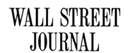 WALL STREET JOURNAL